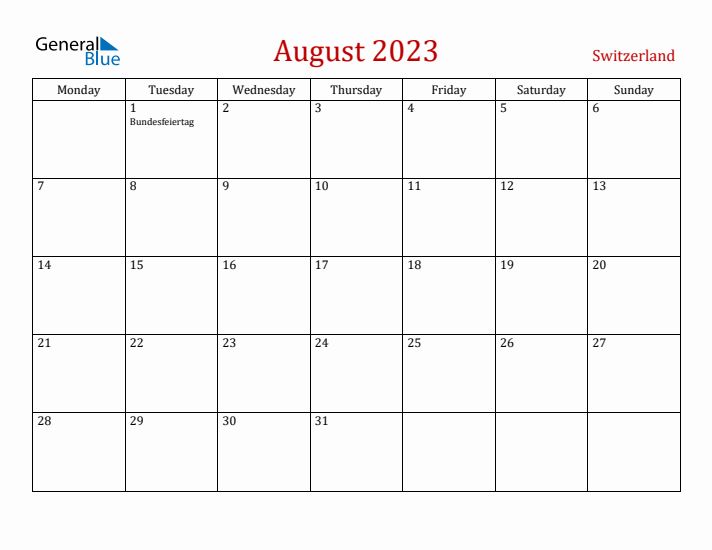 General Blue

August 2023

Switzerland

| Monday | Tuesday | Wednesday | Thursday | Friday | Saturday | Sunday |
|---|---|---|---|---|---|---|
| | 1 Bundesfeiertag | 2 | 3 | 4 | 5 | 6 |
| 7 | 8 | 9 | 10 | 11 | 12 | 13 |
| 14 | 15 | 16 | 17 | 18 | 19 | 20 |
| 21 | 22 | 23 | 24 | 25 | 26 | 27 |
| 28 | 29 | 30 | 31 | | | |